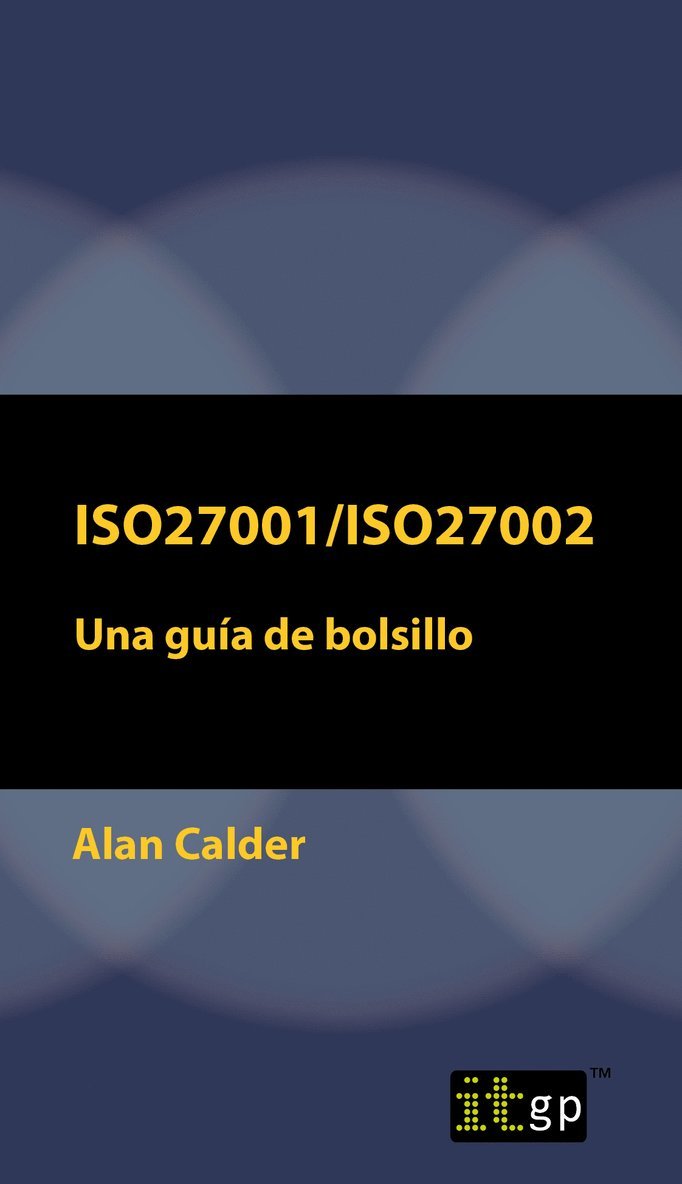 ISO27001/ISO27002

Una guía de bolsillo

Alan Calder

itgp™